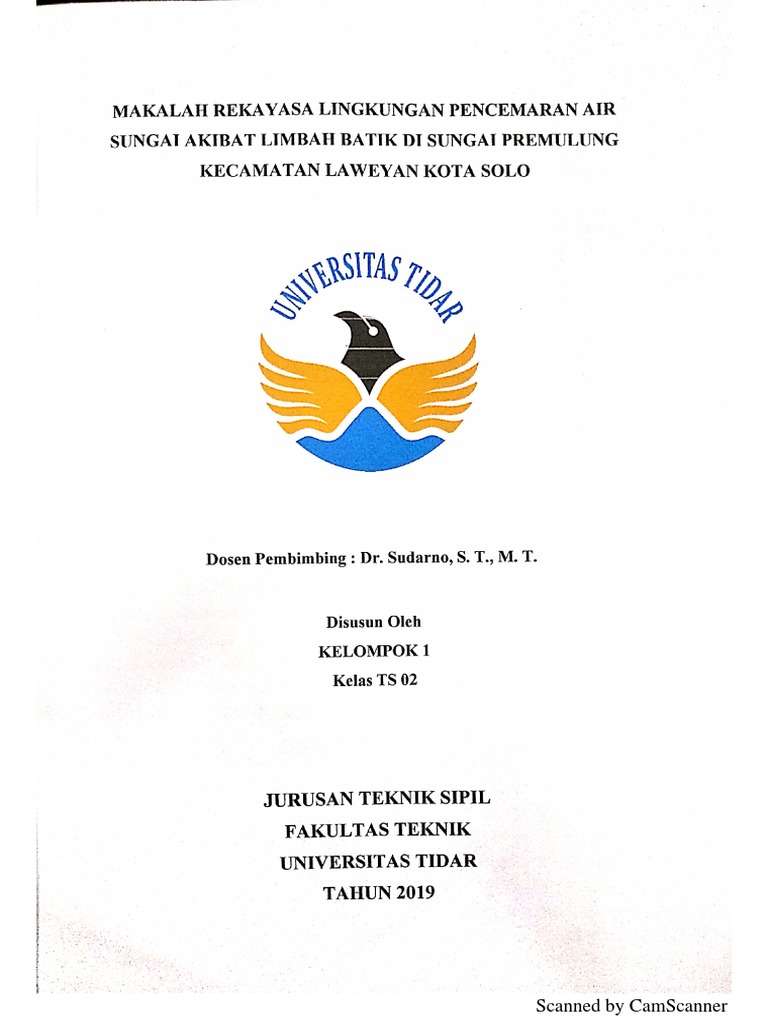 MAKALAH REKAYASA LINGKUNGAN PENCEMARAN AIR SUNGAI AKIBAT LIMBAH BATIK DI SUNGAI PREMULUNG KECAMATAN LAWEYAN KOTA SOLO

UNIVERSITAS TIDAR

Dosen Pembimbing : Dr. Sudarno, S. T., M. T.

Disusun Oleh
KELOMPOK 1
Kelas TS 02

JURUSAN TEKNIK SIPIL
FAKULTAS TEKNIK
UNIVERSITAS TIDAR
TAHUN 2019

Scanned by CamScanner